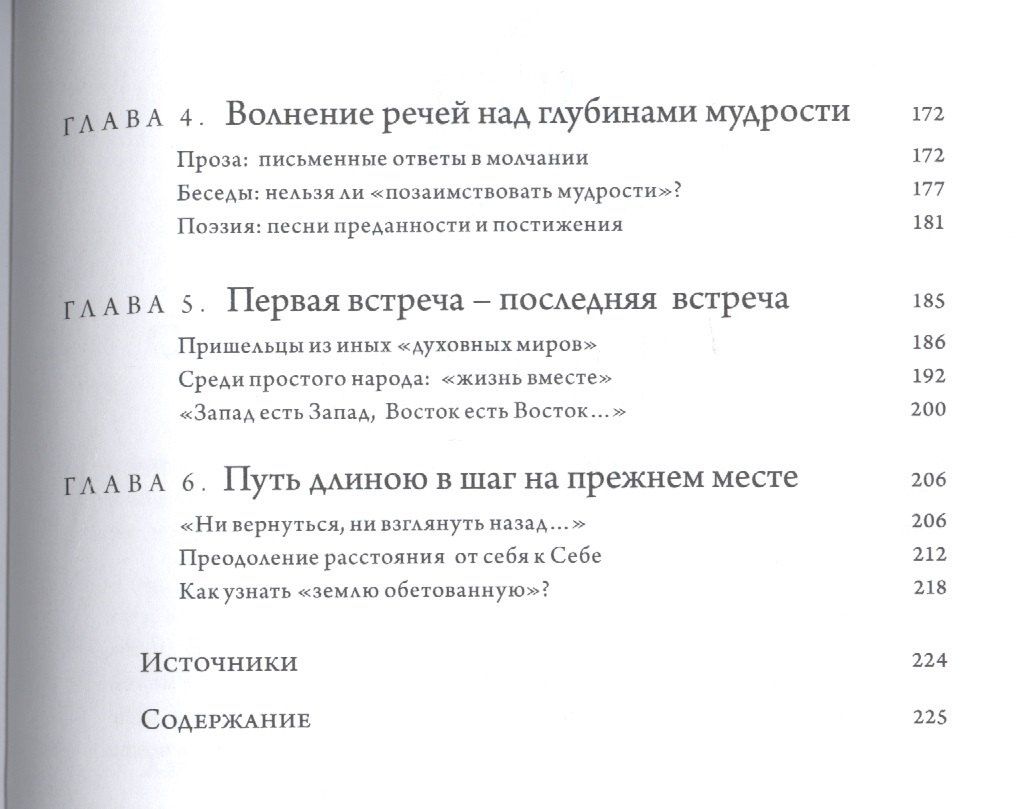 ГЛАВА 4. Волнение речей над глубинами мудрости 172

Проза: письменные ответы в молчании 172

Беседы: нельзя ли «позаимствовать мудрости»? 177

Поэзия: песни преданности и постижения 181

ГЛАВА 5. Первая встреча – последняя встреча 185

Пришельцы из иных «духовных миров» 186

Среди простого народа: «жизнь вместе» 192

«Запад есть Запад, Восток есть Восток...» 200

ГЛАВА 6. Путь длиною в шаг на прежнем месте 206

«Ни вернуться, ни взглянуть назад...» 206

Преодоление расстояния от себя к Себе 212

Как узнать «землю обетованную»? 218

Источники 224

Содержание 225